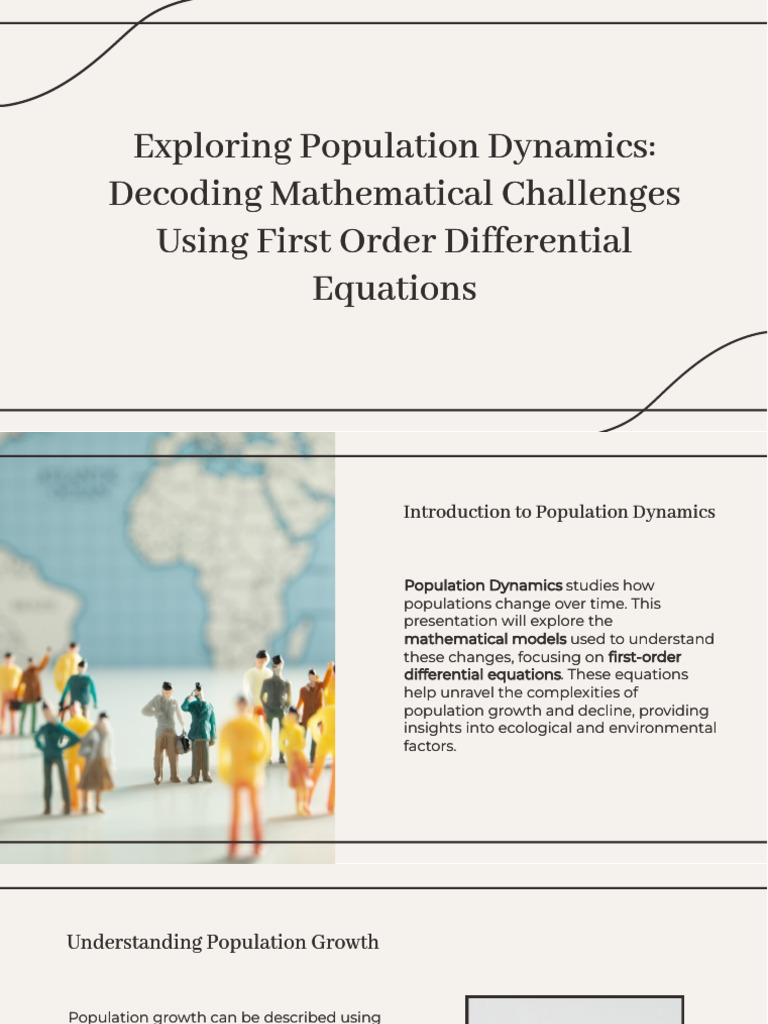 Exploring Population Dynamics: Decoding Mathematical Challenges Using First Order Differential Equations

Introduction to Population Dynamics

Population Dynamics studies how populations change over time. This presentation will explore the mathematical models used to understand these changes, focusing on first-order differential equations. These equations help unravel the complexities of population growth and decline, providing insights into ecological and environmental factors.

Understanding Population Growth

Population growth can be described using